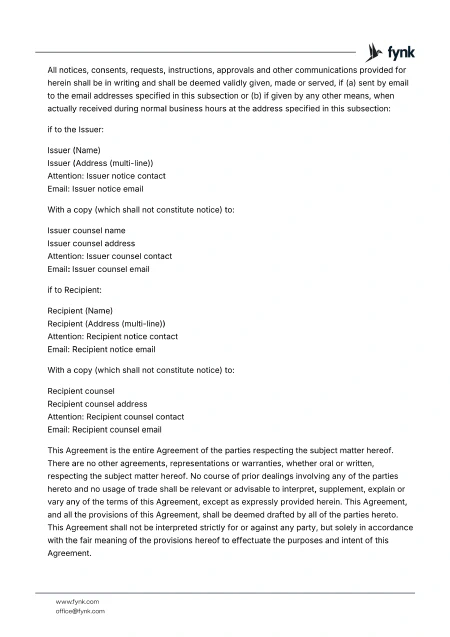 fynk

All notices, consents, requests, instructions, approvals and other communications provided for herein shall be in writing and shall be deemed validly given, made or served, if (a) sent by email to the email addresses specified in this subsection or (b) if given by any other means, when actually received during normal business hours at the address specified in this subsection:

if to the Issuer:

Issuer (Name)
Issuer (Address (multi-line))
Attention: Issuer notice contact
Email: Issuer notice email

With a copy (which shall not constitute notice) to:

Issuer counsel name
Issuer counsel address
Attention: Issuer counsel contact
Email: Issuer counsel email

if to Recipient:

Recipient (Name)
Recipient (Address (multi-line))
Attention: Recipient notice contact
Email: Recipient notice email

With a copy (which shall not constitute notice) to:

Recipient counsel
Recipient counsel address
Attention: Recipient counsel contact
Email: Recipient counsel email

This Agreement is the entire Agreement of the parties respecting the subject matter hereof. There are no other agreements, representations or warranties, whether oral or written, respecting the subject matter hereof. No course of prior dealings involving any of the parties hereto and no usage of trade shall be relevant or advisable to interpret, supplement, explain or vary any of the terms of this Agreement, except as expressly provided herein. This Agreement, and all the provisions of this Agreement, shall be deemed drafted by all of the parties hereto. This Agreement shall not be interpreted strictly for or against any party, but solely in accordance with the fair meaning of the provisions hereof to effectuate the purposes and intent of this Agreement.

www.fynk.com
office@fynk.com